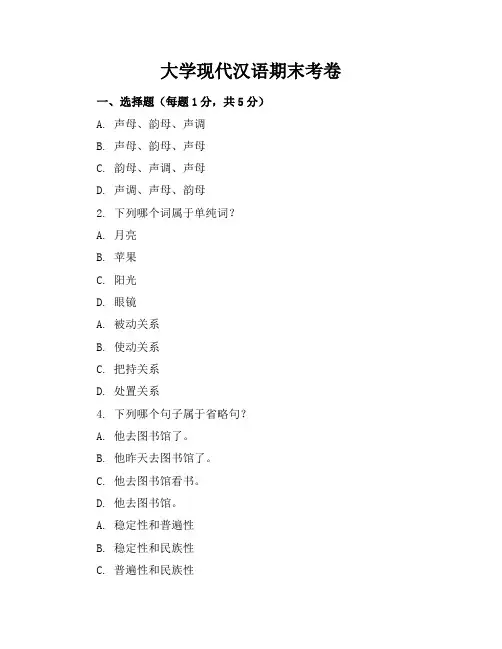 大学现代汉语期末考卷

一、选择题（每题1分，共5分）

A. 声母、韵母、声调

B. 声母、韵母、声母

C. 韵母、声调、声母

D. 声调、声母、韵母

2. 下列哪个词属于单纯词？

A. 月亮

B. 苹果

C. 阳光

D. 眼镜

A. 被动关系

B. 使动关系

C. 把持关系

D. 处置关系

4. 下列哪个句子属于省略句？

A. 他去图书馆了。

B. 他昨天去图书馆了。

C. 他去图书馆看书。

D. 他去图书馆。

A. 稳定性和普遍性

B. 稳定性和民族性

C. 普遍性和民族性